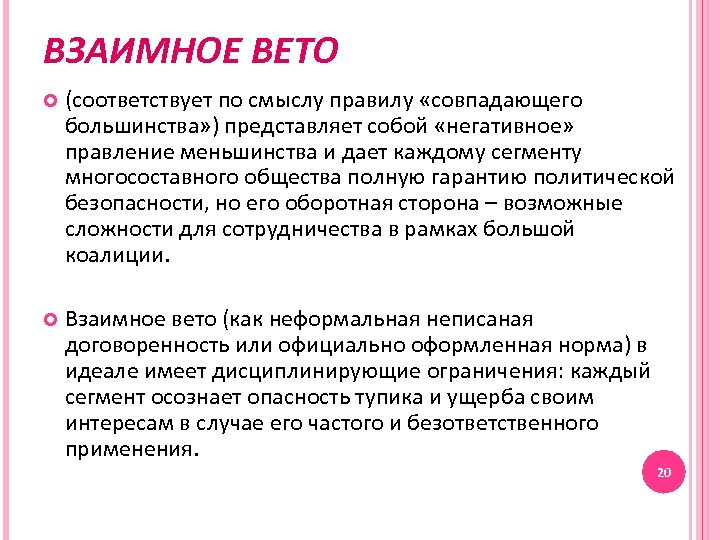 ВЗАИМНОЕ ВЕТО

(соответствует по смыслу правилу «совпадающего большинства») представляет собой «негативное» правление меньшинства и дает каждому сегменту многосоставного общества полную гарантию политической безопасности, но его оборотная сторона – возможные сложности для сотрудничества в рамках большой коалиции.

Взаимное вето (как неформальная неписаная договоренность или официально оформленная норма) в идеале имеет дисциплинирующие ограничения: каждый сегмент осознает опасность тупика и ущерба своим интересам в случае его частого и безответственного применения.

20